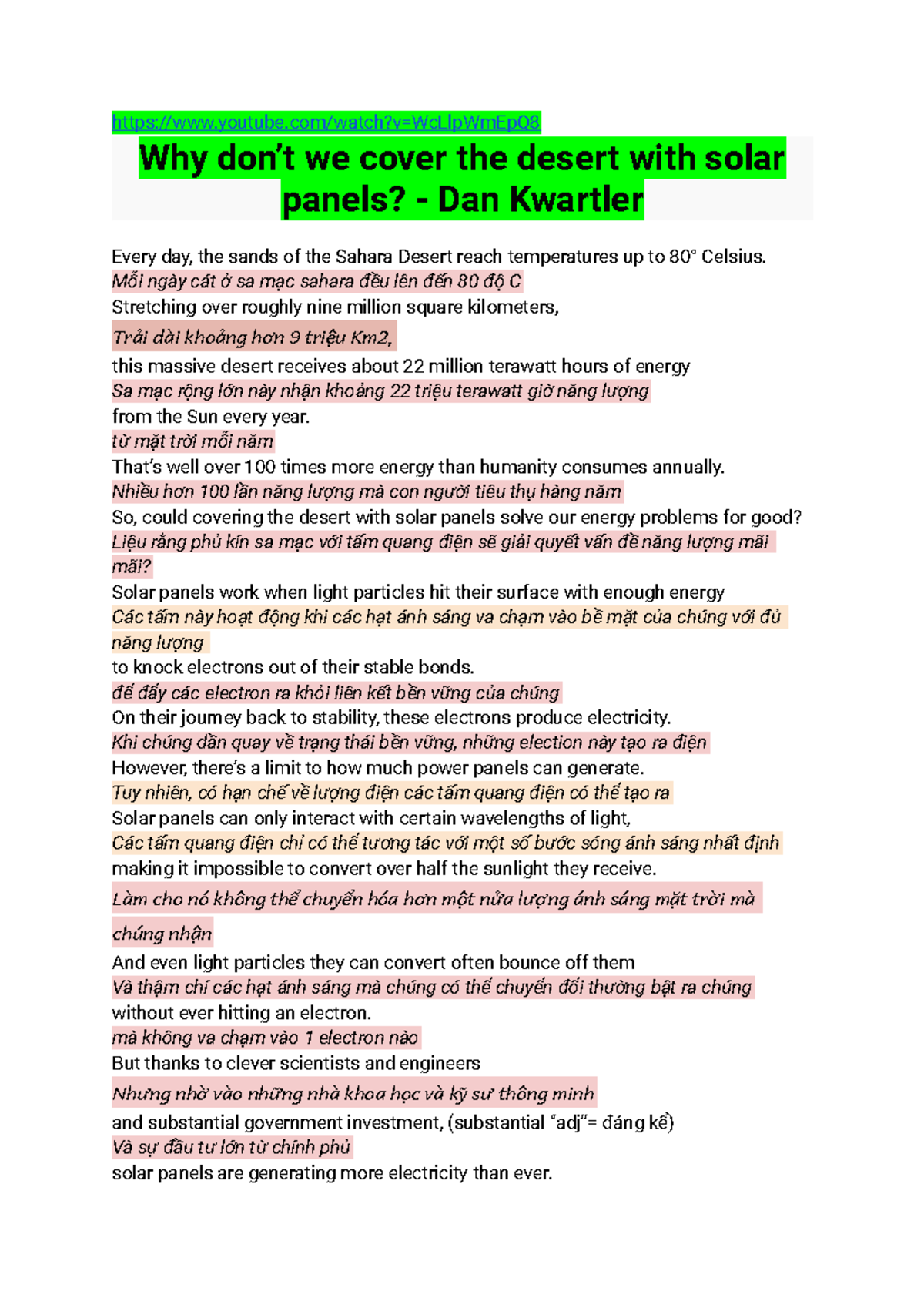 https://www.youtube.com/watch?v=WcLlpWmEpQ8

Why don't we cover the desert with solar panels? - Dan Kwartler

Every day, the sands of the Sahara Desert reach temperatures up to 80° Celsius.
Mỗi ngày cát ở sa mạc sahara đều lên đến 80 độ C
Stretching over roughly nine million square kilometers,
Trải dài khoảng hơn 9 triệu Km2,
this massive desert receives about 22 million terawatt hours of energy
Sa mạc rộng lớn này nhận khoảng 22 triệu terawatt giờ năng lượng
from the Sun every year.
từ mặt trời mỗi năm
That's well over 100 times more energy than humanity consumes annually.
Nhiều hơn 100 lần năng lượng mà con người tiêu thụ hàng năm
So, could covering the desert with solar panels solve our energy problems for good?
Liệu rằng phủ kín sa mạc với tấm quang điện sẽ giải quyết vấn đề năng lượng mãi mãi?
Solar panels work when light particles hit their surface with enough energy
Các tấm này hoạt động khi các hạt ánh sáng va chạm vào bề mặt của chúng với đủ năng lượng
to knock electrons out of their stable bonds.
để đẩy các electron ra khỏi liên kết bền vững của chúng
On their journey back to stability, these electrons produce electricity.
Khi chúng dần quay về trạng thái bền vững, những election này tạo ra điện
However, there's a limit to how much power panels can generate.
Tuy nhiên, có hạn chế về lượng điện các tấm quang điện có thể tạo ra
Solar panels can only interact with certain wavelengths of light,
Các tấm quang điện chỉ có thể tương tác với một số bước sóng ánh sáng nhất định
making it impossible to convert over half the sunlight they receive.
Làm cho nó không thể chuyển hóa hơn một nửa lượng ánh sáng mặt trời mà chúng nhận
And even light particles they can convert often bounce off them
Và thậm chí các hạt ánh sáng mà chúng có thể chuyển đổi thường bật ra chúng
without ever hitting an electron.
mà không va chạm vào 1 electron nào
But thanks to clever scientists and engineers
Nhưng nhờ vào những nhà khoa học và kỹ sư thông minh
and substantial government investment, (substantial "adj"= đáng kể)
Và sự đầu tư lớn từ chính phủ
solar panels are generating more electricity than ever.